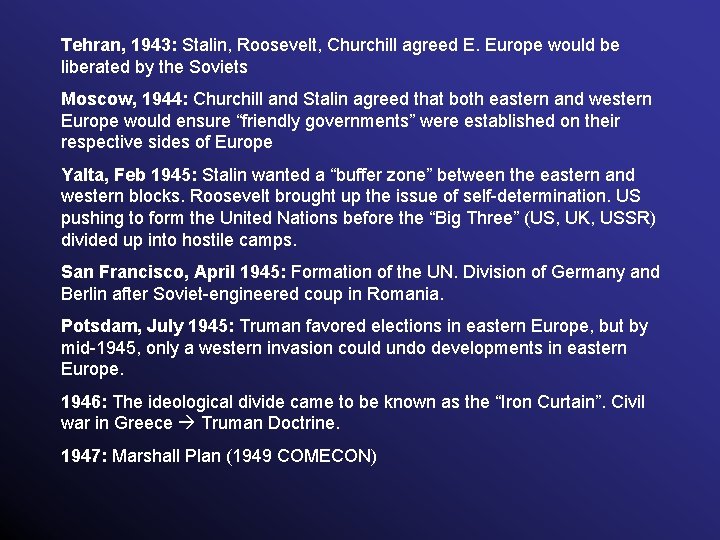 Tehran, 1943: Stalin, Roosevelt, Churchill agreed E. Europe would be liberated by the Soviets

Moscow, 1944: Churchill and Stalin agreed that both eastern and western Europe would ensure “friendly governments” were established on their respective sides of Europe

Yalta, Feb 1945: Stalin wanted a “buffer zone” between the eastern and western blocks. Roosevelt brought up the issue of self-determination. US pushing to form the United Nations before the “Big Three” (US, UK, USSR) divided up into hostile camps.

San Francisco, April 1945: Formation of the UN. Division of Germany and Berlin after Soviet-engineered coup in Romania.

Potsdam, July 1945: Truman favored elections in eastern Europe, but by mid-1945, only a western invasion could undo developments in eastern Europe.

1946: The ideological divide came to be known as the “Iron Curtain”. Civil war in Greece → Truman Doctrine.

1947: Marshall Plan (1949 COMECON)